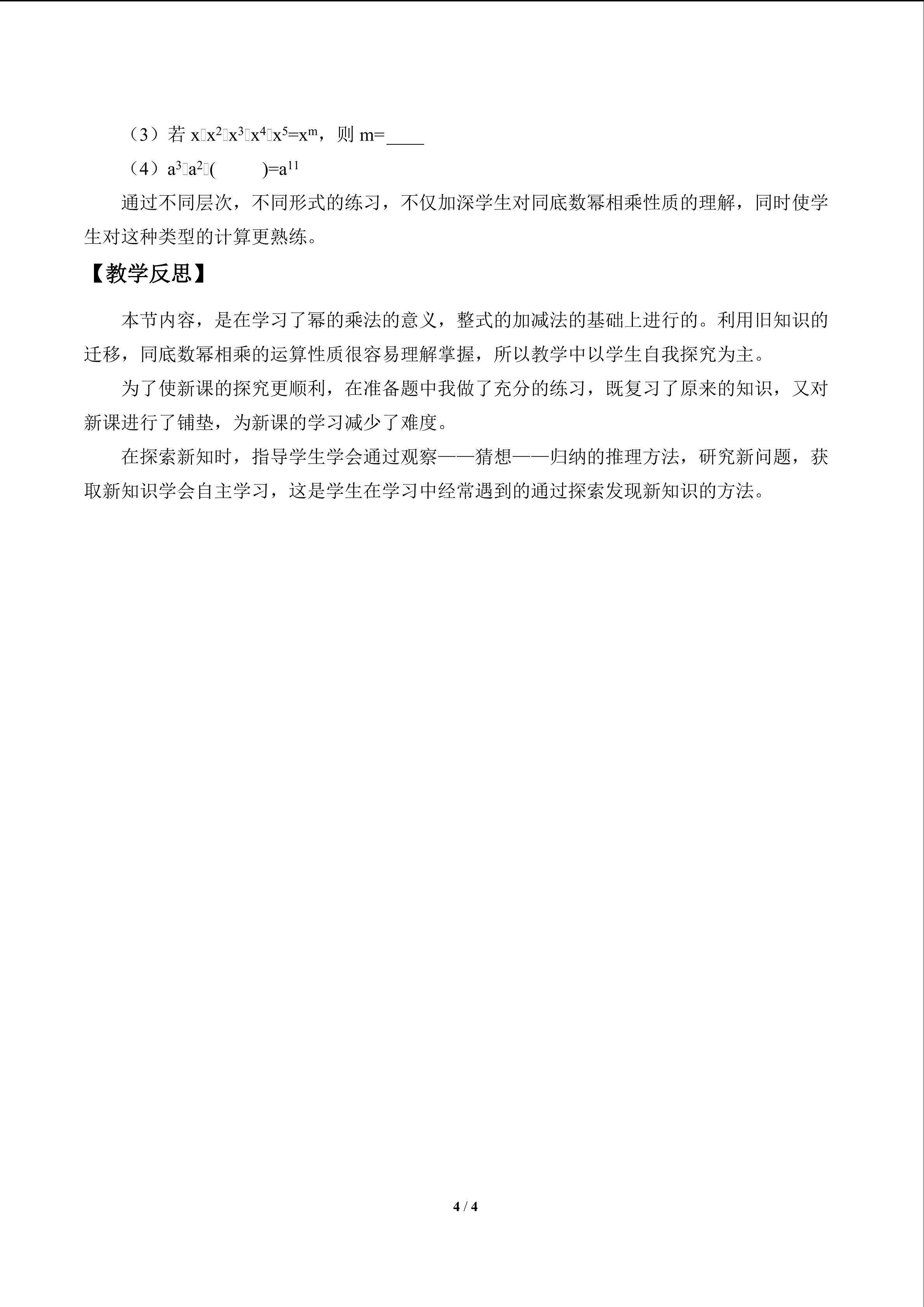 （3）若 $x\square x^2\square x^3\square x^4\square x^5=x^m$，则 m=____

（4）$a^3\square a^2\square(\quad)=a^{11}$

通过不同层次，不同形式的练习，不仅加深学生对同底数幂相乘性质的理解，同时使学生对这种类型的计算更熟练。

【教学反思】

本节内容，是在学习了幂的乘法的意义，整式的加减法的基础上进行的。利用旧知识的迁移，同底数幂相乘的运算性质很容易理解掌握，所以教学中以学生自我探究为主。

为了使新课的探究更顺利，在准备题中我做了充分的练习，既复习了原来的知识，又对新课进行了铺垫，为新课的学习减少了难度。

在探索新知时，指导学生学会通过观察——猜想——归纳的推理方法，研究新问题，获取新知识学会自主学习，这是学生在学习中经常遇到的通过探索发现新知识的方法。

4 / 4